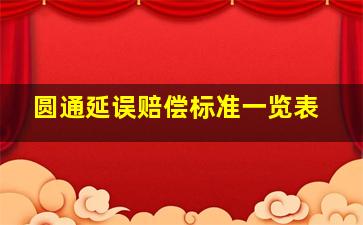 圆通延误赔偿标准一览表